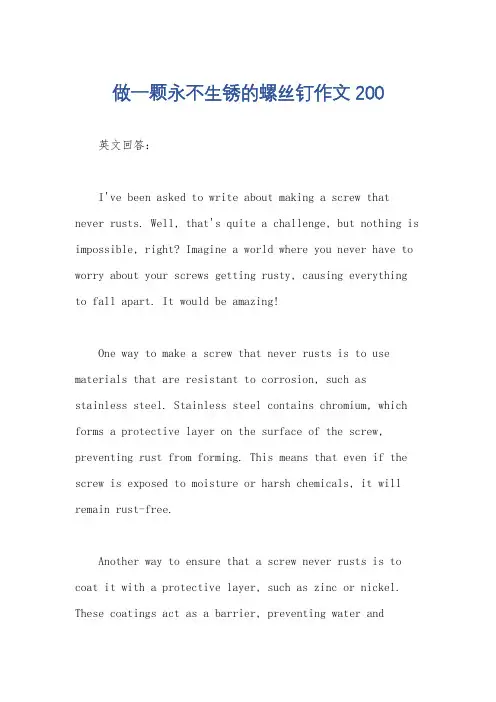 做一颗永不生锈的螺丝钉作文200

英文回答：

I've been asked to write about making a screw that never rusts. Well, that's quite a challenge, but nothing is impossible, right? Imagine a world where you never have to worry about your screws getting rusty, causing everything to fall apart. It would be amazing!

One way to make a screw that never rusts is to use materials that are resistant to corrosion, such as stainless steel. Stainless steel contains chromium, which forms a protective layer on the surface of the screw, preventing rust from forming. This means that even if the screw is exposed to moisture or harsh chemicals, it will remain rust-free.

Another way to ensure that a screw never rusts is to coat it with a protective layer, such as zinc or nickel. These coatings act as a barrier, preventing water and